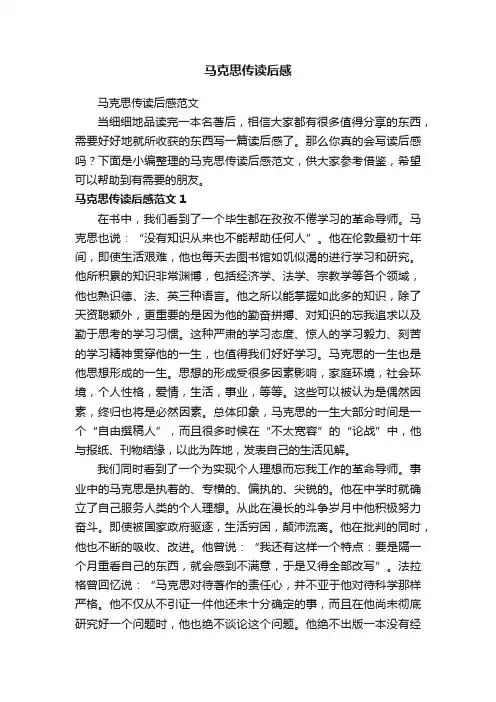 马克思传读后感

马克思传读后感范文

当细细地品读完一本名著后，相信大家都有很多值得分享的东西，需要好好地就所收获的东西写一篇读后感了。那么你真的会写读后感吗？下面是小编整理的马克思传读后感范文，供大家参考借鉴，希望可以帮助到有需要的朋友。

马克思传读后感范文 1

在书中，我们看到了一个毕生都在孜孜不倦学习的革命导师。马克思也说：“没有知识从来也不能帮助任何人”。他在伦敦最初十年间，即使生活艰难，他也每天去图书馆如饥似渴的进行学习和研究。他所积累的知识非常渊博，包括经济学、法学、宗教学等各个领域，他也熟识德、法、英三种语言。他之所以能掌握如此多的知识，除了天资聪颖外，更重要的是因为他的勤奋拼搏、对知识的忘我追求以及勤于思考的学习习惯。这种严肃的学习态度、惊人的学习毅力、刻苦的学习精神贯穿他的一生，也值得我们好好学习。马克思的一生也是他思想形成的一生。思想的形成受很多因素影响，家庭环境，社会环境，个人性格，爱情，生活，事业，等等。这些可以被认为是偶然因素，终归也将是必然因素。总体印象，马克思的一生大部分时间是一个“自由撰稿人”，而且很多时候在“不太宽容”的“论战”中，他与报纸、刊物结缘，以此为阵地，发表自己的生活见解。

我们同时看到了一个为实现个人理想而忘我工作的革命导师。事业中的马克思是执着的、专横的、偏执的、尖锐的。他在中学时就确立了自己服务人类的个人理想。从此在漫长的斗争岁月中他积极努力奋斗。即使被国家政府驱逐，生活穷困，颠沛流离。他在批判的同时，他也不断的吸收、改进。他曾说：“我还有这样一个特点：要是隔一个月重看自己的东西，就会感到不满意，于是又得全部改写”。法拉格曾回忆说：“马克思对待著作的责任心，并不亚于他对待科学那样严格。他不仅从不引证一件他还未十分确定的事，而且在他尚未彻底研究好一个问题时，他也绝不谈论这个问题。他绝不出版一本没有经